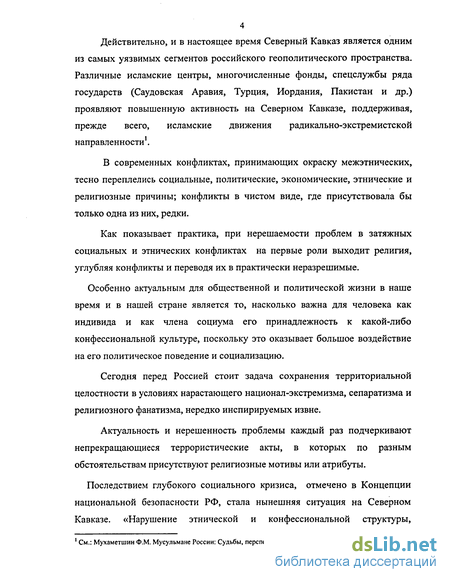 4

Действительно, и в настоящее время Северный Кавказ является одним из самых уязвимых сегментов российского геополитического пространства. Различные исламские центры, многочисленные фонды, спецслужбы ряда государств (Саудовская Аравия, Турция, Иордания, Пакистан и др.) проявляют повышенную активность на Северном Кавказе, поддерживая, прежде всего, исламские движения радикально-экстремистской направленности$^1$.

В современных конфликтах, принимающих окраску межэтнических, тесно переплелись социальные, политические, экономические, этнические и религиозные причины; конфликты в чистом виде, где присутствовала бы только одна из них, редки.

Как показывает практика, при нерешаемости проблем в затяжных социальных и этнических конфликтах на первые роли выходит религия, углубляя конфликты и переводя их в практически неразрешимые.

Особенно актуальным для общественной и политической жизни в наше время и в нашей стране является то, насколько важна для человека как индивида и как члена социума его принадлежность к какой-либо конфессиональной культуре, поскольку это оказывает большое воздействие на его политическое поведение и социализацию.

Сегодня перед Россией стоит задача сохранения территориальной целостности в условиях нарастающего национал-экстремизма, сепаратизма и религиозного фанатизма, нередко инспирируемых извне.

Актуальность и нерешенность проблемы каждый раз подчеркивают непрекращающиеся террористические акты, в которых по разным обстоятельствам присутствуют религиозные мотивы или атрибуты.

Последствием глубокого социального кризиса, отмечено в Концепции национальной безопасности РФ, стала нынешняя ситуация на Северном Кавказе. «Нарушение этнической и конфессиональной структуры,

$^1$ См.: Мухаметшин Ф.М. Мусульмане России: Судьбы, персп

dsLib.net
библиотека диссертаций